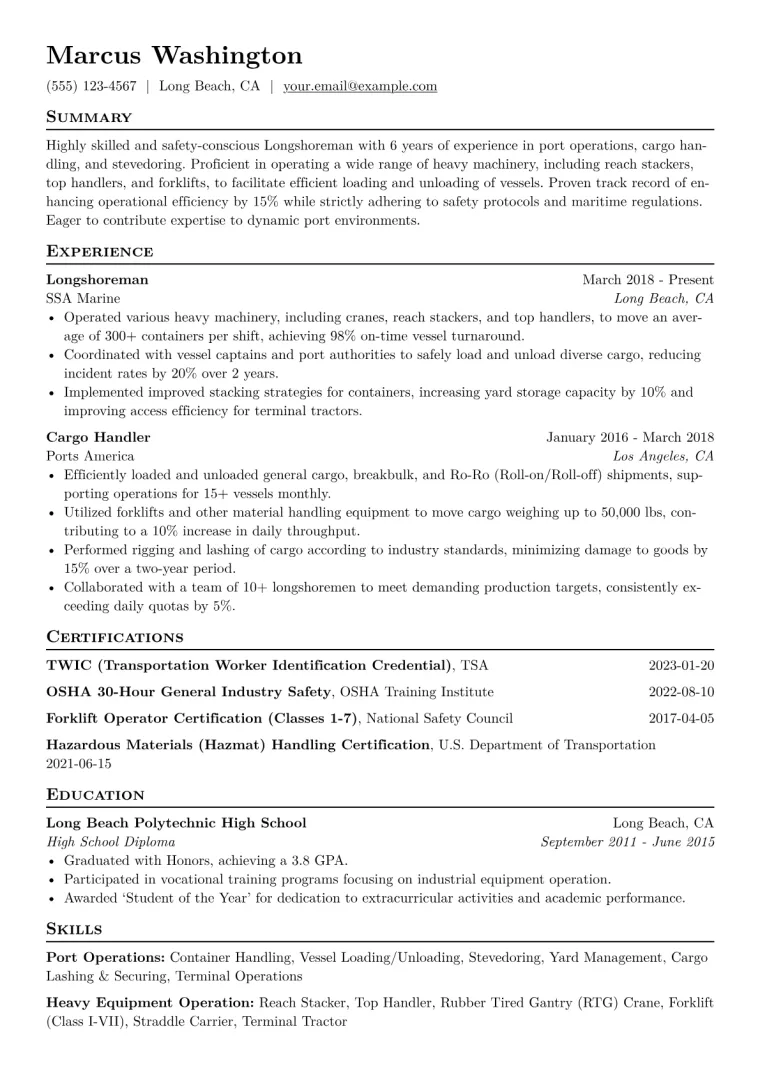 Marcus Washington

(555) 123-4567 | Long Beach, CA | your.email@example.com

Summary

Highly skilled and safety-conscious Longshoreman with 6 years of experience in port operations, cargo handling, and stevedoring. Proficient in operating a wide range of heavy machinery, including reach stackers, top handlers, and forklifts, to facilitate efficient loading and unloading of vessels. Proven track record of enhancing operational efficiency by 15% while strictly adhering to safety protocols and maritime regulations. Eager to contribute expertise to dynamic port environments.

Experience

Longshoreman
March 2018 - Present
SSA Marine
Long Beach, CA
• Operated various heavy machinery, including cranes, reach stackers, and top handlers, to move an average of 300+ containers per shift, achieving 98% on-time vessel turnaround.
• Coordinated with vessel captains and port authorities to safely load and unload diverse cargo, reducing incident rates by 20% over 2 years.
• Implemented improved stacking strategies for containers, increasing yard storage capacity by 10% and improving access efficiency for terminal tractors.

Cargo Handler
January 2016 - March 2018
Ports America
Los Angeles, CA
• Efficiently loaded and unloaded general cargo, breakbulk, and Ro-Ro (Roll-on/Roll-off) shipments, supporting operations for 15+ vessels monthly.
• Utilized forklifts and other material handling equipment to move cargo weighing up to 50,000 lbs, contributing to a 10% increase in daily throughput.
• Performed rigging and lashing of cargo according to industry standards, minimizing damage to goods by 15% over a two-year period.
• Collaborated with a team of 10+ longshoremen to meet demanding production targets, consistently exceeding daily quotas by 5%.

Certifications

TWIC (Transportation Worker Identification Credential), TSA
2023-01-20

OSHA 30-Hour General Industry Safety, OSHA Training Institute
2022-08-10

Forklift Operator Certification (Classes 1-7), National Safety Council
2017-04-05

Hazardous Materials (Hazmat) Handling Certification, U.S. Department of Transportation 2021-06-15

Education

Long Beach Polytechnic High School
Long Beach, CA
High School Diploma
September 2011 - June 2015
• Graduated with Honors, achieving a 3.8 GPA.
• Participated in vocational training programs focusing on industrial equipment operation.
• Awarded 'Student of the Year' for dedication to extracurricular activities and academic performance.

Skills

Port Operations: Container Handling, Vessel Loading/Unloading, Stevedoring, Yard Management, Cargo Lashing & Securing, Terminal Operations

Heavy Equipment Operation: Reach Stacker, Top Handler, Rubber Tired Gantry (RTG) Crane, Forklift (Class I-VII), Straddle Carrier, Terminal Tractor